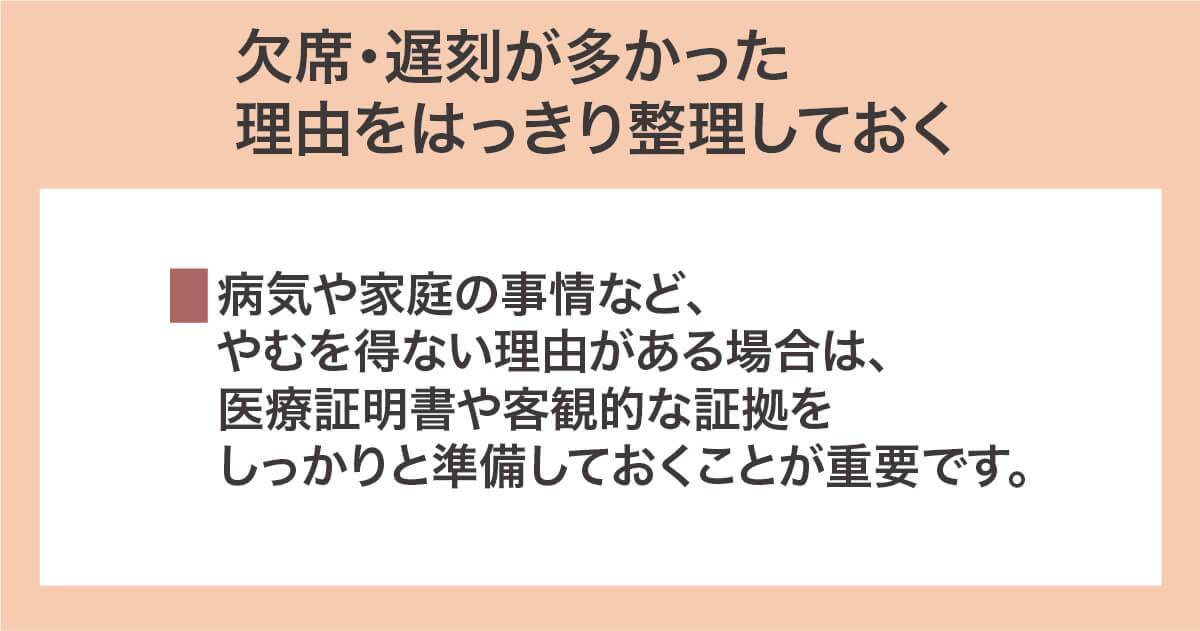 欠席・遅刻が多かった
理由をはっきり整理しておく

病気や家庭の事情など、
やむを得ない理由がある場合は、
医療証明書や客観的な証拠を
しっかりと準備しておくことが重要です。